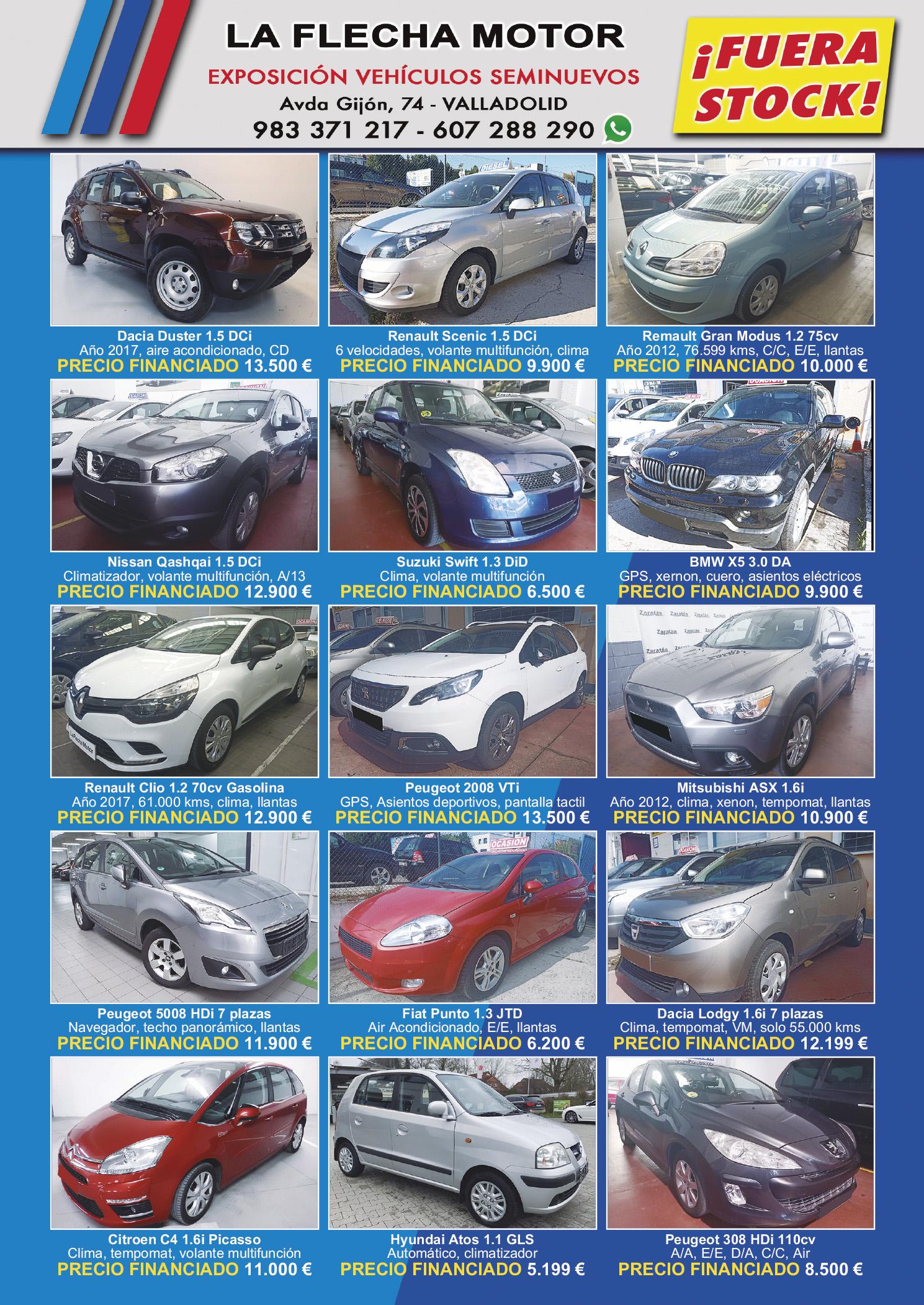 LA FLECHA MOTOR

EXPOSICIÓN VEHÍCULOS SEMINUEVOS

Avda Gijón, 74 - VALLADOLID

983 371 217 - 607 288 290

¡FUERA STOCK!

Dacia Duster 1.5 DCi
Año 2017, aire acondicionado, CD
PRECIO FINANCIADO 13.500 €

Renault Scenic 1.5 DCi
6 velocidades, volante multifunción, clima
PRECIO FINANCIADO 9.900 €

Remault Gran Modus 1.2 75cv
Año 2012, 76.599 kms, C/C, E/E, llantas
PRECIO FINANCIADO 10.000 €

Nissan Qashqai 1.5 DCi
Climatizador, volante multifunción, A/13
PRECIO FINANCIADO 12.900 €

Suzuki Swift 1.3 DiD
Clima, volante multifunción
PRECIO FINANCIADO 6.500 €

BMW X5 3.0 DA
GPS, xernon, cuero, asientos eléctricos
PRECIO FINANCIADO 9.900 €

Renault Clio 1.2 70cv Gasolina
Año 2017, 61.000 kms, clima, llantas
PRECIO FINANCIADO 12.900 €

Peugeot 2008 VTi
GPS, Asientos deportivos, pantalla tactil
PRECIO FINANCIADO 13.500 €

Mitsubishi ASX 1.6i
Año 2012, clima, xenon, tempomat, llantas
PRECIO FINANCIADO 10.900 €

Peugeot 5008 HDi 7 plazas
Navegador, techo panorámico, llantas
PRECIO FINANCIADO 11.900 €

Fiat Punto 1.3 JTD
Air Acondicionado, E/E, llantas
PRECIO FINANCIADO 6.200 €

Dacia Lodgy 1.6i 7 plazas
Clima, tempomat, VM, solo 55.000 kms
PRECIO FINANCIADO 12.199 €

Citroen C4 1.6i Picasso
Clima, tempomat, volante multifunción
PRECIO FINANCIADO 11.000 €

Hyundai Atos 1.1 GLS
Automático, climatizador
PRECIO FINANCIADO 5.199 €

Peugeot 308 HDi 110cv
A/A, E/E, D/A, C/C, Air
PRECIO FINANCIADO 8.500 €